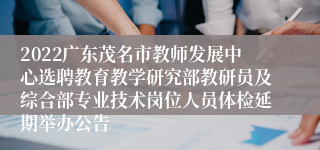 2022广东茂名市教师发展中心选聘教育教学研究部教研员及综合部专业技术岗位人员体检延期举办公告